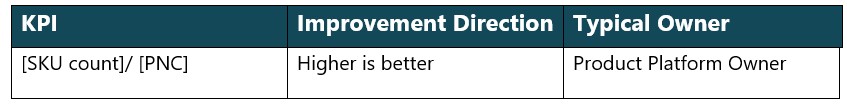 | KPI | Improvement Direction | Typical Owner |
|---|---|---|
| [SKU count]/ [PNC] | Higher is better | Product Platform Owner |